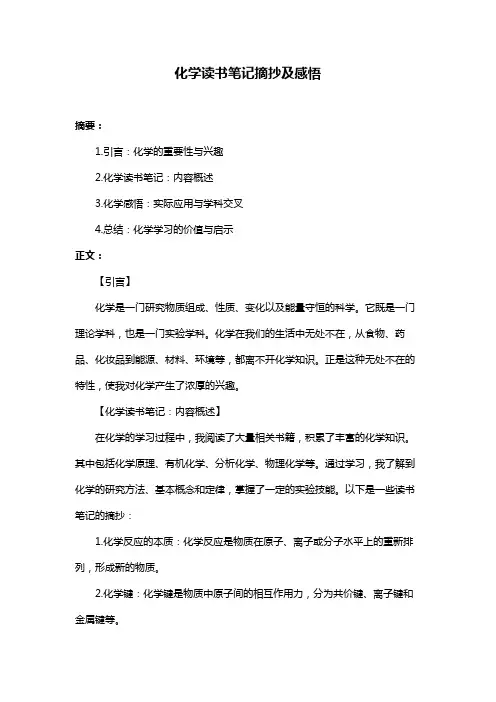 化学读书笔记摘抄及感悟

摘要：

1.引言：化学的重要性与兴趣

2.化学读书笔记：内容概述

3.化学感悟：实际应用与学科交叉

4.总结：化学学习的价值与启示

正文：

【引言】

化学是一门研究物质组成、性质、变化以及能量守恒的科学。它既是一门理论学科，也是一门实验学科。化学在我们的生活中无处不在，从食物、药品、化妆品到能源、材料、环境等，都离不开化学知识。正是这种无处不在的特性，使我对化学产生了浓厚的兴趣。

【化学读书笔记：内容概述】

在化学的学习过程中，我阅读了大量相关书籍，积累了丰富的化学知识。其中包括化学原理、有机化学、分析化学、物理化学等。通过学习，我了解到化学的研究方法、基本概念和定律，掌握了一定的实验技能。以下是一些读书笔记的摘抄：

1.化学反应的本质：化学反应是物质在原子、离子或分子水平上的重新排列，形成新的物质。

2.化学键：化学键是物质中原子间的相互作用力，分为共价键、离子键和金属键等。